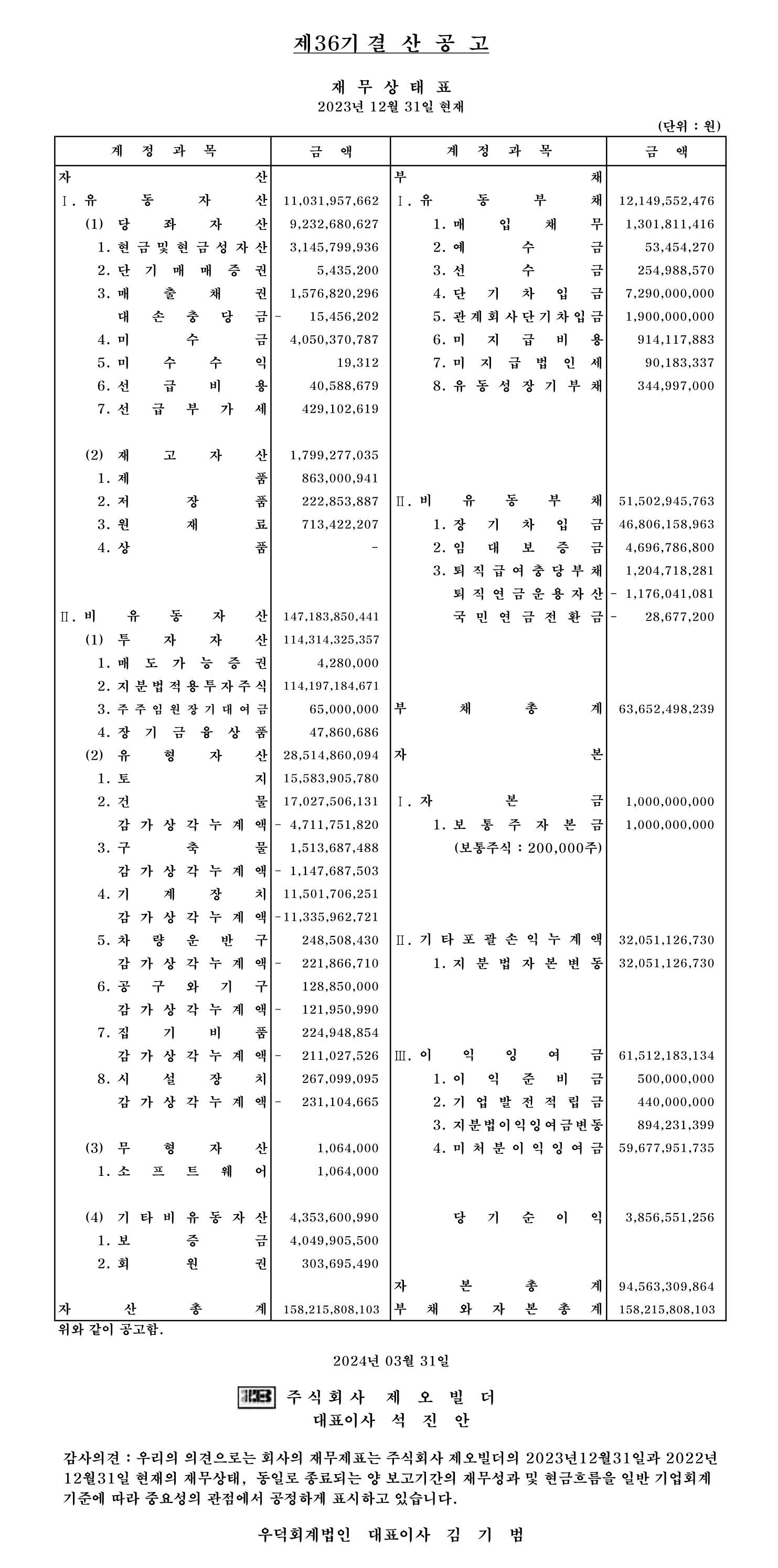 제36기 결 산 공 고

재 무 상 태 표
2023년 12월 31일 현재

(단위 : 원)

| 계 정 과 목 | 금 액 | 계 정 과 목 | 금 액 |
|---|---|---|---|
| 자 산 | | 부 채 | |
| Ⅰ. 유 동 자 산 | 11,031,957,662 | Ⅰ. 유 동 부 채 | 12,149,552,476 |
| (1) 당 좌 자 산 | 9,232,680,627 | 1. 매 입 채 무 | 1,301,811,416 |
| 1. 현금및현금성자산 | 3,145,799,936 | 2. 예 수 금 | 53,454,270 |
| 2. 단 기 매 매 증 권 | 5,435,200 | 3. 선 수 금 | 254,988,570 |
| 3. 매 출 채 권 | 1,576,820,296 | 4. 단 기 차 입 금 | 7,290,000,000 |
| 대 손 충 당 금 | - 15,456,202 | 5. 관계회사단기차입금 | 1,900,000,000 |
| 4. 미 수 금 | 4,050,370,787 | 6. 미 지 급 비 용 | 914,117,883 |
| 5. 미 수 수 익 | 19,312 | 7. 미 지 급 법 인 세 | 90,183,337 |
| 6. 선 급 비 용 | 40,588,679 | 8. 유 동 성 장 기 부 채 | 344,997,000 |
| 7. 선 급 부 가 세 | 429,102,619 | | |
| (2) 재 고 자 산 | 1,799,277,035 | | |
| 1. 제 품 | 863,000,941 | | |
| 2. 저 장 품 | 222,853,887 | Ⅱ. 비 유 동 부 채 | 51,502,945,763 |
| 3. 원 재 료 | 713,422,207 | 1. 장 기 차 입 금 | 46,806,158,963 |
| 4. 상 품 | - | 2. 임 대 보 증 금 | 4,696,786,800 |
| | | 3. 퇴직급여충당부채 | 1,204,718,281 |
| | | 퇴직연금운용자산 | - 1,176,041,081 |
| Ⅱ. 비 유 동 자 산 | 147,183,850,441 | 국 민 연 금 전 환 금 | - 28,677,200 |
| (1) 투 자 자 산 | 114,314,325,357 | | |
| 1. 매 도 가 능 증 권 | 4,280,000 | | |
| 2. 지분법적용투자주식 | 114,197,184,671 | | |
| 3. 주주임원장기대여금 | 65,000,000 | 부 채 총 계 | 63,652,498,239 |
| 4. 장 기 금 융 상 품 | 47,860,686 | | |
| (2) 유 형 자 산 | 28,514,860,094 | 자 본 | |
| 1. 토 지 | 15,583,905,780 | | |
| 2. 건 물 | 17,027,506,131 | Ⅰ. 자 본 금 | 1,000,000,000 |
| 감 가 상 각 누 계 액 | - 4,711,751,820 | 1. 보 통 주 자 본 금 | 1,000,000,000 |
| 3. 구 축 물 | 1,513,687,488 | (보통주식 : 200,000주) | |
| 감 가 상 각 누 계 액 | - 1,147,687,503 | | |
| 4. 기 계 장 치 | 11,501,706,251 | | |
| 감 가 상 각 누 계 액 | -11,335,962,721 | | |
| 5. 차 량 운 반 구 | 248,508,430 | Ⅱ. 기타포괄손익누계액 | 32,051,126,730 |
| 감 가 상 각 누 계 액 | - 221,866,710 | 1. 지 분 법 자 본 변 동 | 32,051,126,730 |
| 6. 공 구 와 기 구 | 128,850,000 | | |
| 감 가 상 각 누 계 액 | - 121,950,990 | | |
| 7. 집 기 비 품 | 224,948,854 | | |
| 감 가 상 각 누 계 액 | - 211,027,526 | Ⅲ. 이 익 잉 여 금 | 61,512,183,134 |
| 8. 시 설 장 치 | 267,099,095 | 1. 이 익 준 비 금 | 500,000,000 |
| 감 가 상 각 누 계 액 | - 231,104,665 | 2. 기 업 발 전 적 립 금 | 440,000,000 |
| | | 3. 지분법이익잉여금변동 | 894,231,399 |
| (3) 무 형 자 산 | 1,064,000 | 4. 미 처 분 이 익 잉 여 금 | 59,677,951,735 |
| 1. 소 프 트 웨 어 | 1,064,000 | | |
| (4) 기 타 비 유 동 자 산 | 4,353,600,990 | 당 기 순 이 익 | 3,856,551,256 |
| 1. 보 증 금 | 4,049,905,500 | | |
| 2. 회 원 권 | 303,695,490 | | |
| | | 자 본 총 계 | 94,563,309,864 |
| 자 산 총 계 | 158,215,808,103 | 부 채 와 자 본 총 계 | 158,215,808,103 |

위와 같이 공고함.

2024년 03월 31일

주식회사 제 오 빌 더
대표이사 석 진 안

감사의견 : 우리의 의견으로는 회사의 재무제표는 주식회사 제오빌더의 2023년12월31일과 2022년 12월31일 현재의 재무상태, 동일로 종료되는 양 보고기간의 재무성과 및 현금흐름을 일반 기업회계 기준에 따라 중요성의 관점에서 공정하게 표시하고 있습니다.

우덕회계법인 대표이사 김 기 범